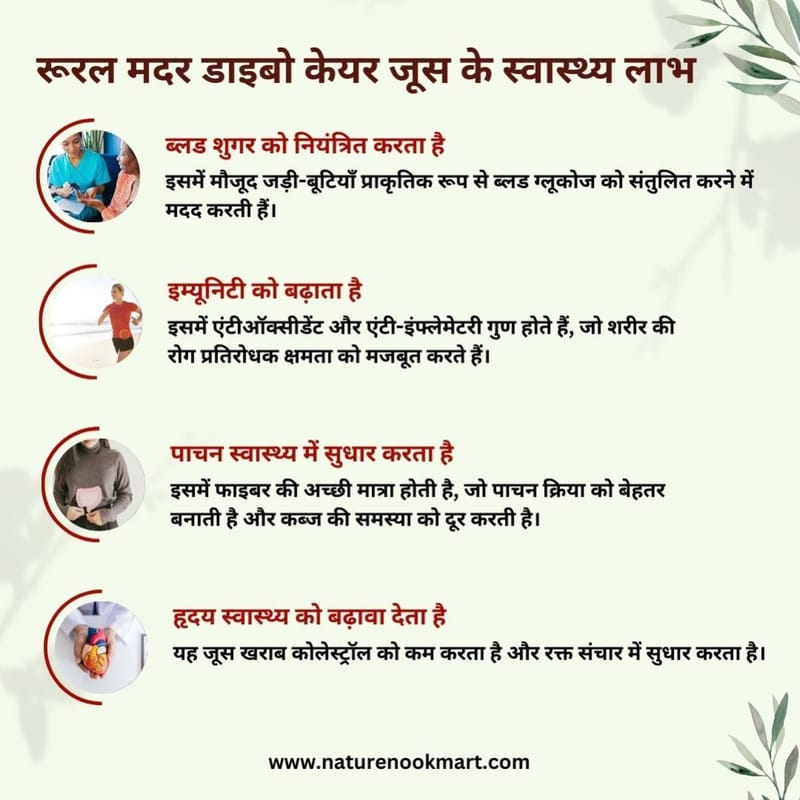 रूरल मदर डाइबो केयर जूस के स्वास्थ्य लाभ

ब्लड शुगर को नियंत्रित करता है

इसमें मौजूद जड़ी-बूटियाँ प्राकृतिक रूप से ब्लड ग्लूकोज को संतुलित करने में मदद करती हैं।

इम्यूनिटी को बढ़ाता है

इसमें एंटीऑक्सीडेंट और एंटी-इंफ्लेमेटरी गुण होते हैं, जो शरीर की रोग प्रतिरोधक क्षमता को मजबूत करते हैं।

पाचन स्वास्थ्य में सुधार करता है

इसमें फाइबर की अच्छी मात्रा होती है, जो पाचन क्रिया को बेहतर बनाती है और कब्ज की समस्या को दूर करती है।

हृदय स्वास्थ्य को बढ़ावा देता है

यह जूस खराब कोलेस्ट्रॉल को कम करता है और रक्त संचार में सुधार करता है।

www.naturenookmart.com